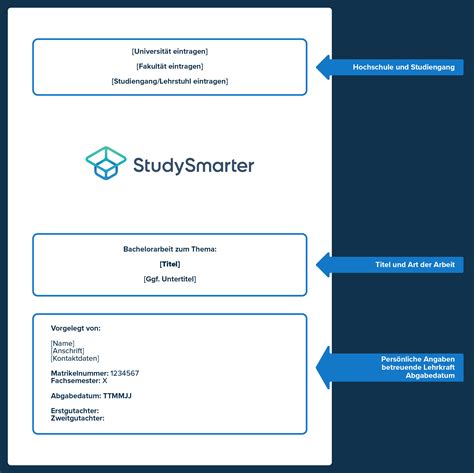 [Universität eintragen]

[Fakultät eintragen]

[Studiengang/Lehrstuhl eintragen]

Hochschule und Studiengang

StudySmarter

Bachelorarbeit zum Thema:

[Titel]

[Ggf. Untertitel]

Titel und Art der Arbeit

Vorgelegt von:

[Name]
[Anschrift]
[Kontaktdaten]

Matrikelnummer: 1234567
Fachsemester: X

Abgabedatum: TTMMJJ

Erstgutachter:
Zweitgutachter:

Persönliche Angaben
betreuende Lehrkraft
Abgabedatum